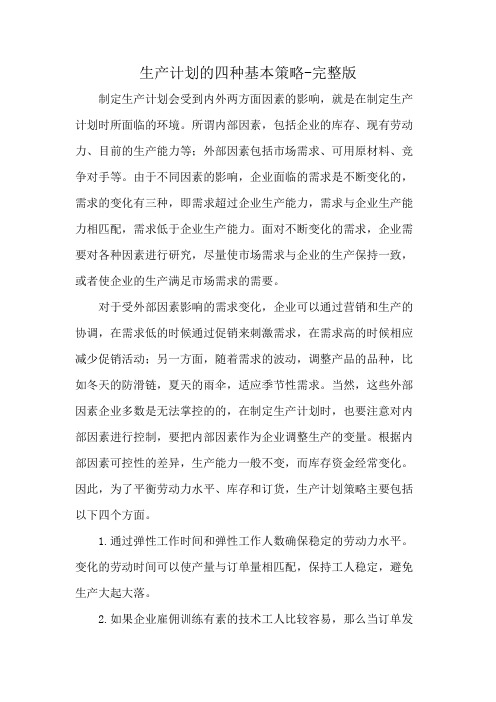 生产计划的四种基本策略-完整版

制定生产计划会受到内外两方面因素的影响，就是在制定生产计划时所面临的环境。所谓内部因素，包括企业的库存、现有劳动力、目前的生产能力等；外部因素包括市场需求、可用原材料、竞争对手等。由于不同因素的影响，企业面临的需求是不断变化的，需求的变化有三种，即需求超过企业生产能力，需求与企业生产能力相匹配，需求低于企业生产能力。面对不断变化的需求，企业需要对各种因素进行研究，尽量使市场需求与企业的生产保持一致，或者使企业的生产满足市场需求的需要。

对于受外部因素影响的需求变化，企业可以通过营销和生产的协调，在需求低的时候通过促销来刺激需求，在需求高的时候相应减少促销活动；另一方面，随着需求的波动，调整产品的品种，比如冬天的防滑链，夏天的雨伞，适应季节性需求。当然，这些外部因素企业多数是无法掌控的的，在制定生产计划时，也要注意对内部因素进行控制，要把内部因素作为企业调整生产的变量。根据内部因素可控性的差异，生产能力一般不变，而库存资金经常变化。因此，为了平衡劳动力水平、库存和订货，生产计划策略主要包括以下四个方面。

1.通过弹性工作时间和弹性工作人数确保稳定的劳动力水平。变化的劳动时间可以使产量与订单量相匹配，保持工人稳定，避免生产大起大落。

2.如果企业雇佣训练有素的技术工人比较容易，那么当订单发